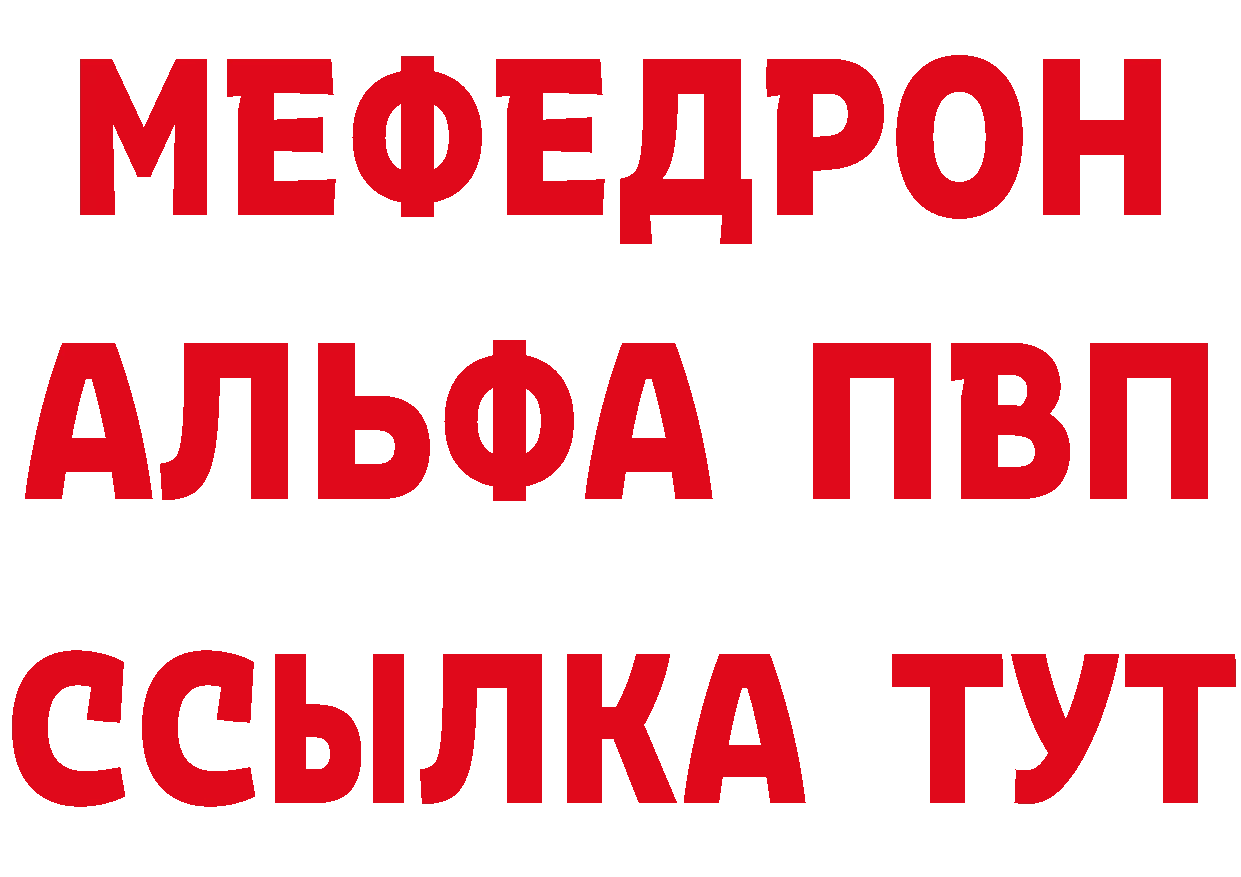 МЕФЕДРОН
АЛЬФА ПВП
ССЫЛКА ТУТ